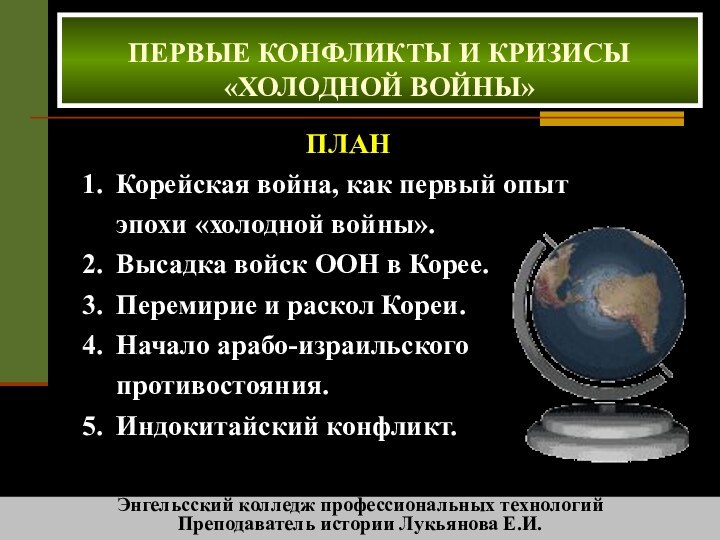 ПЕРВЫЕ КОНФЛИКТЫ И КРИЗИСЫ «ХОЛОДНОЙ ВОЙНЫ»

ПЛАН

1. Корейская война, как первый опыт эпохи «холодной войны».
2. Высадка войск ООН в Корее.
3. Перемирие и раскол Кореи.
4. Начало арабо-израильского противостояния.
5. Индокитайский конфликт.

Энгельсский колледж профессиональных технологий
Преподаватель истории Лукьянова Е.И.